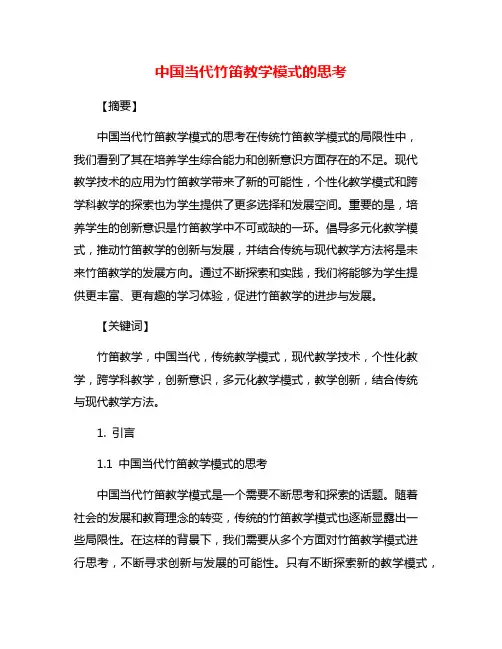 中国当代竹笛教学模式的思考

【摘要】

中国当代竹笛教学模式的思考在传统竹笛教学模式的局限性中，我们看到了其在培养学生综合能力和创新意识方面存在的不足。现代教学技术的应用为竹笛教学带来了新的可能性，个性化教学模式和跨学科教学的探索也为学生提供了更多选择和发展空间。重要的是，培养学生的创新意识是竹笛教学中不可或缺的一环。倡导多元化教学模式，推动竹笛教学的创新与发展，并结合传统与现代教学方法将是未来竹笛教学的发展方向。通过不断探索和实践，我们将能够为学生提供更丰富、更有趣的学习体验，促进竹笛教学的进步与发展。

【关键词】

竹笛教学，中国当代，传统教学模式，现代教学技术，个性化教学，跨学科教学，创新意识，多元化教学模式，教学创新，结合传统与现代教学方法。

1. 引言

1.1 中国当代竹笛教学模式的思考

中国当代竹笛教学模式是一个需要不断思考和探索的话题。随着社会的发展和教育理念的转变，传统的竹笛教学模式也逐渐显露出一些局限性。在这样的背景下，我们需要从多个方面对竹笛教学模式进行思考，不断寻求创新与发展的可能性。只有不断探索新的教学模式，